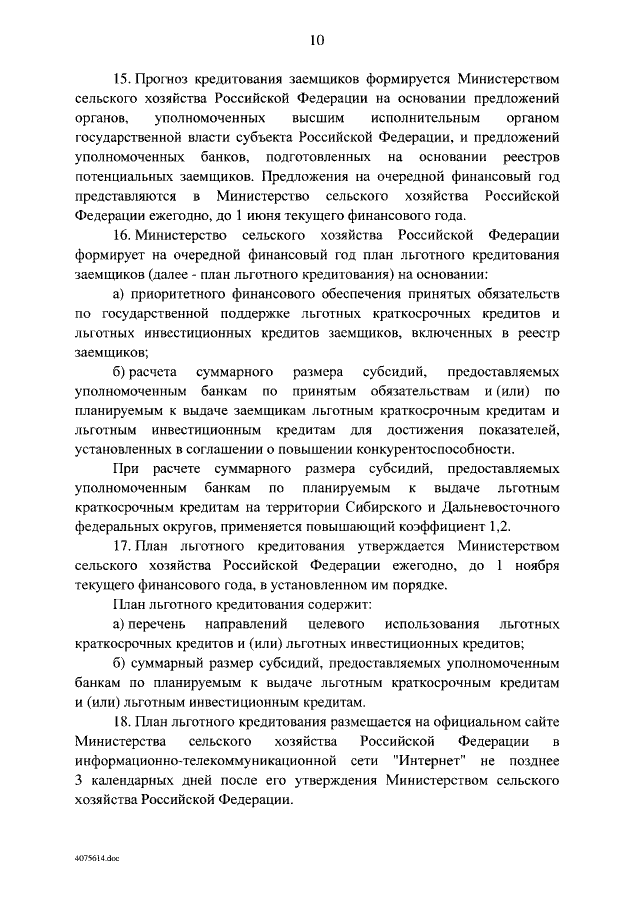 10

15. Прогноз кредитования заемщиков формируется Министерством сельского хозяйства Российской Федерации на основании предложений органов, уполномоченных высшим исполнительным органом государственной власти субъекта Российской Федерации, и предложений уполномоченных банков, подготовленных на основании реестров потенциальных заемщиков. Предложения на очередной финансовый год представляются в Министерство сельского хозяйства Российской Федерации ежегодно, до 1 июня текущего финансового года.

16. Министерство сельского хозяйства Российской Федерации формирует на очередной финансовый год план льготного кредитования заемщиков (далее - план льготного кредитования) на основании:

а) приоритетного финансового обеспечения принятых обязательств по государственной поддержке льготных краткосрочных кредитов и льготных инвестиционных кредитов заемщиков, включенных в реестр заемщиков;

б) расчета суммарного размера субсидий, предоставляемых уполномоченным банкам по принятым обязательствам и (или) по планируемым к выдаче заемщикам льготным краткосрочным кредитам и льготным инвестиционным кредитам для достижения показателей, установленных в соглашении о повышении конкурентоспособности.

При расчете суммарного размера субсидий, предоставляемых уполномоченным банкам по планируемым к выдаче льготным краткосрочным кредитам на территории Сибирского и Дальневосточного федеральных округов, применяется повышающий коэффициент 1,2.

17. План льготного кредитования утверждается Министерством сельского хозяйства Российской Федерации ежегодно, до 1 ноября текущего финансового года, в установленном им порядке.

План льготного кредитования содержит:

а) перечень направлений целевого использования льготных краткосрочных кредитов и (или) льготных инвестиционных кредитов;

б) суммарный размер субсидий, предоставляемых уполномоченным банкам по планируемым к выдаче льготным краткосрочным кредитам и (или) льготным инвестиционным кредитам.

18. План льготного кредитования размещается на официальном сайте Министерства сельского хозяйства Российской Федерации в информационно-телекоммуникационной сети "Интернет" не позднее 3 календарных дней после его утверждения Министерством сельского хозяйства Российской Федерации.

4075614.doc